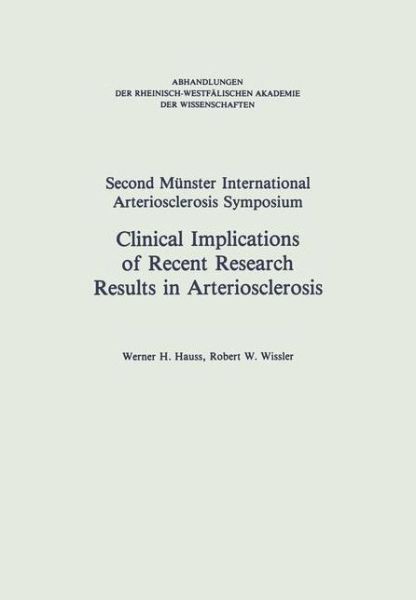 ABHANDLUNGEN
DER RHEINISCH-WESTFÄLISCHEN AKADEMIE
DER WISSENSCHAFTEN

Second Münster International
Arteriosclerosis Symposium

Clinical Implications
of Recent Research
Results in Arteriosclerosis

Werner H. Hauss, Robert W. Wissler